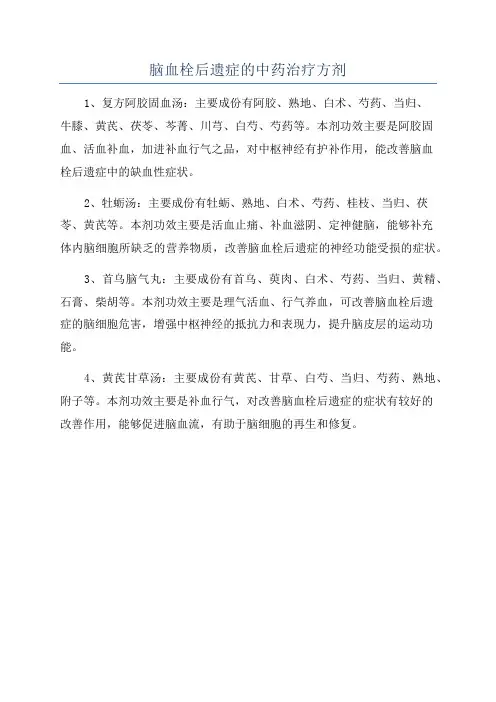 脑血栓后遗症的中药治疗方剂

1、复方阿胶固血汤：主要成份有阿胶、熟地、白术、芍药、当归、牛膝、黄芪、茯苓、苓菁、川芎、白芍、芍药等。本剂功效主要是阿胶固血、活血补血，加进补血行气之品，对中枢神经有护补作用，能改善脑血栓后遗症中的缺血性症状。

2、牡蛎汤：主要成份有牡蛎、熟地、白术、芍药、桂枝、当归、茯苓、黄芪等。本剂功效主要是活血止痛、补血滋阴、定神健脑，能够补充体内脑细胞所缺乏的营养物质，改善脑血栓后遗症的神经功能受损的症状。

3、首乌脑气丸：主要成份有首乌、萸肉、白术、芍药、当归、黄精、石膏、柴胡等。本剂功效主要是理气活血、行气养血，可改善脑血栓后遗症的脑细胞危害，增强中枢神经的抵抗力和表现力，提升脑皮层的运动功能。

4、黄芪甘草汤：主要成份有黄芪、甘草、白芍、当归、芍药、熟地、附子等。本剂功效主要是补血行气，对改善脑血栓后遗症的症状有较好的改善作用，能够促进脑血流，有助于脑细胞的再生和修复。